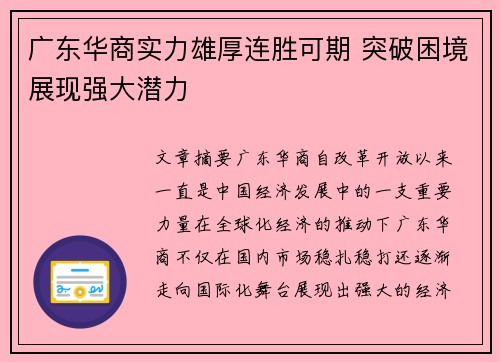 广东华商实力雄厚连胜可期 突破困境展现强大潜力

文章摘要广东华商自改革开放以来一直是中国经济发展中的一支重要力量在全球化经济的推动下广东华商不仅在国内市场稳扎稳打还逐渐走向国际化舞台展现出强大的经济